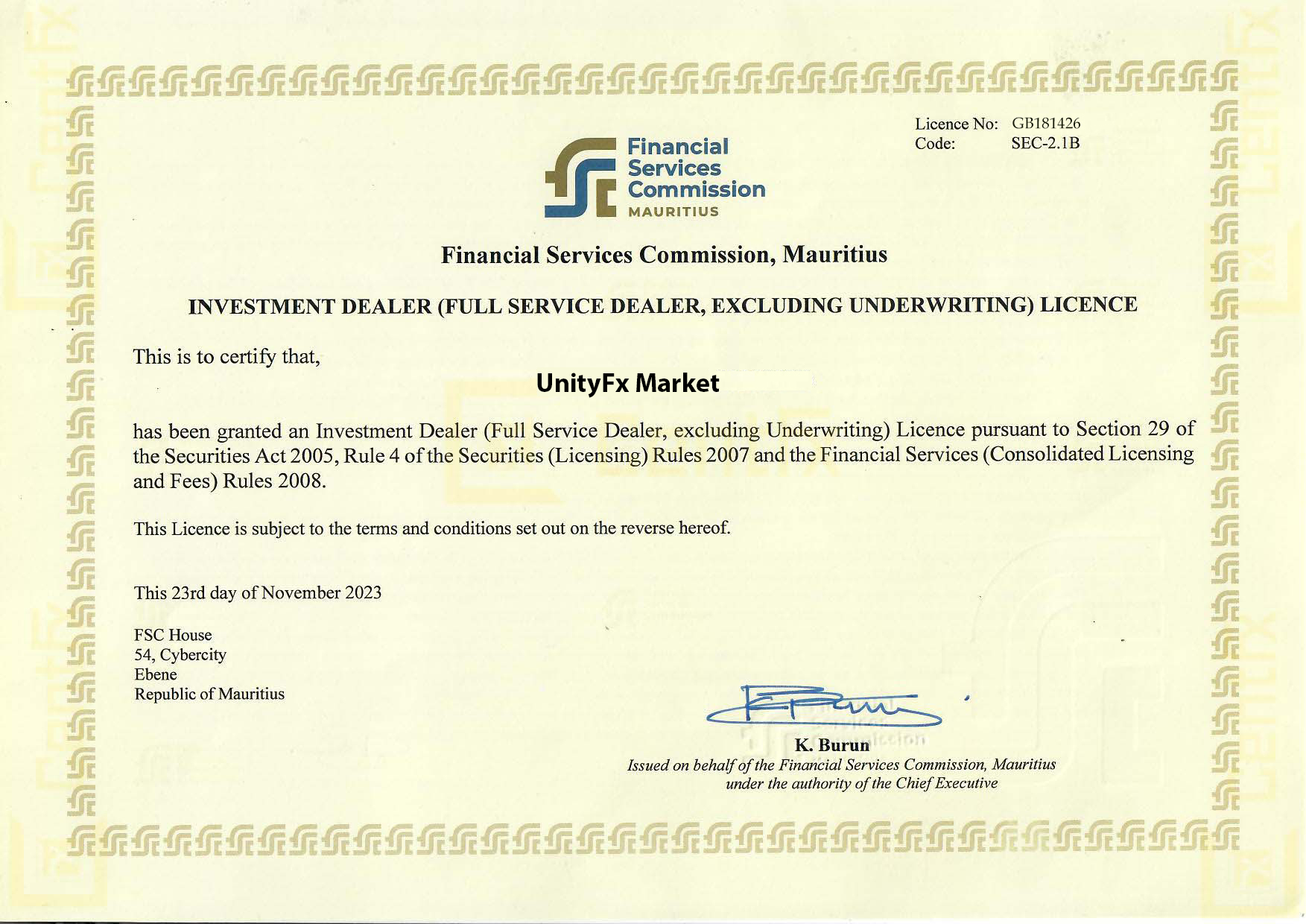 Licence No: GB181426
Code: SEC-2.1B

Financial Services Commission MAURITIUS

Financial Services Commission, Mauritius

INVESTMENT DEALER (FULL SERVICE DEALER, EXCLUDING UNDERWRITING) LICENCE

This is to certify that,

UnityFx Market

has been granted an Investment Dealer (Full Service Dealer, excluding Underwriting) Licence pursuant to Section 29 of the Securities Act 2005, Rule 4 of the Securities (Licensing) Rules 2007 and the Financial Services (Consolidated Licensing and Fees) Rules 2008.

This Licence is subject to the terms and conditions set out on the reverse hereof.

This 23rd day of November 2023

FSC House
54, Cybercity
Ebene
Republic of Mauritius

K. Burun
Issued on behalf of the Financial Services Commission, Mauritius under the authority of the Chief Executive